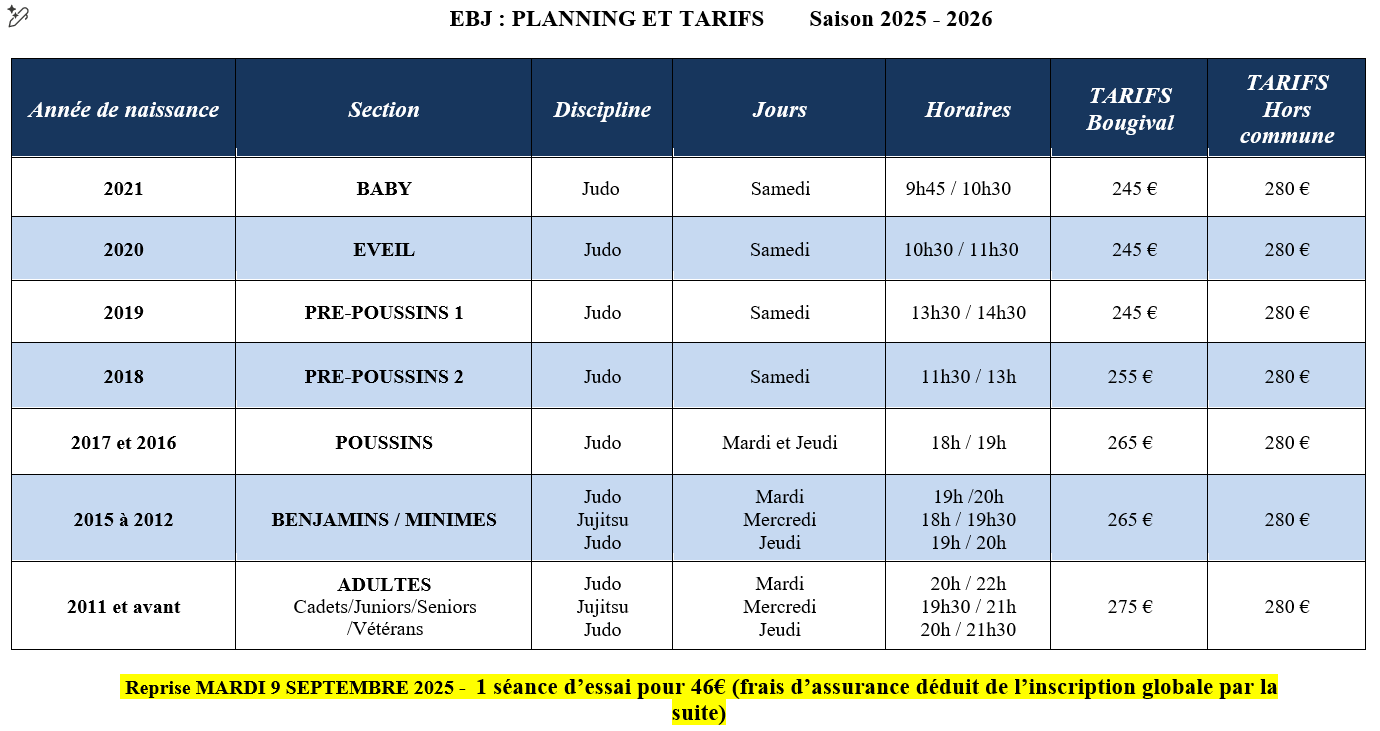 EBJ : PLANNING ET TARIFS Saison 2025 - 2026

| Année de naissance | Section | Discipline | Jours | Horaires | TARIFS Bougival | TARIFS Hors commune |
|---|---|---|---|---|---|---|
| 2021 | BABY | Judo | Samedi | 9h45 / 10h30 | 245 € | 280 € |
| 2020 | EVEIL | Judo | Samedi | 10h30 / 11h30 | 245 € | 280 € |
| 2019 | PRE-POUSSINS 1 | Judo | Samedi | 13h30 / 14h30 | 245 € | 280 € |
| 2018 | PRE-POUSSINS 2 | Judo | Samedi | 11h30 / 13h | 255 € | 280 € |
| 2017 et 2016 | POUSSINS | Judo | Mardi et Jeudi | 18h / 19h | 265 € | 280 € |
| 2015 à 2012 | BENJAMINS / MINIMES | Judo Jujitsu Judo | Mardi Mercredi Jeudi | 19h /20h 18h / 19h30 19h / 20h | 265 € | 280 € |
| 2011 et avant | ADULTES Cadets/Juniors/Seniors /Vétérans | Judo Jujitsu Judo | Mardi Mercredi Jeudi | 20h / 22h 19h30 / 21h 20h / 21h30 | 275 € | 280 € |

Reprise MARDI 9 SEPTEMBRE 2025 - 1 séance d'essai pour 46€ (frais d'assurance déduit de l'inscription globale par la suite)